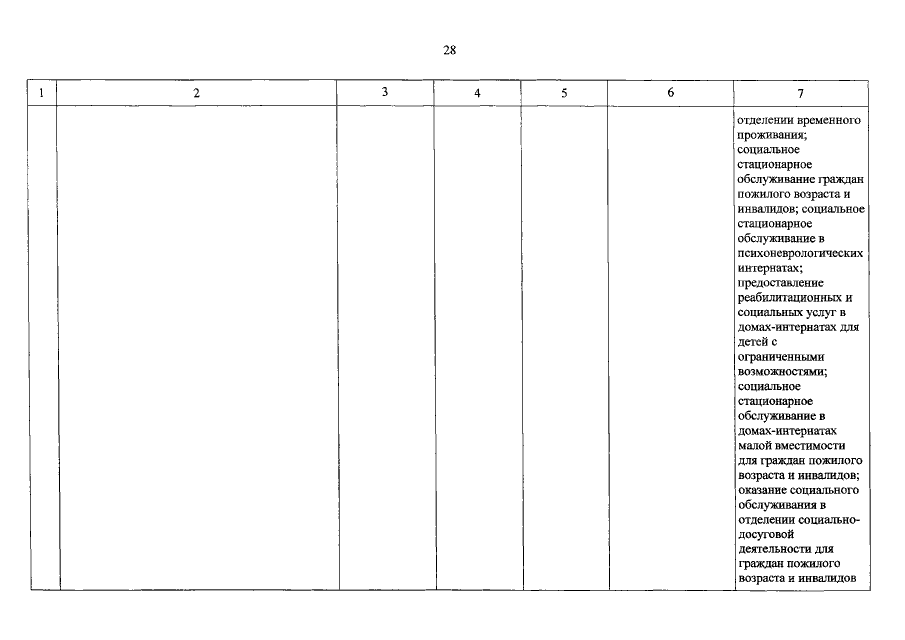 28

| 1 | 2 | 3 | 4 | 5 | 6 | 7 |
|---|---|---|---|---|---|---|
|  |  |  |  |  |  | отделении временного проживания; социальное стационарное обслуживание граждан пожилого возраста и инвалидов; социальное стационарное обслуживание в психоневрологических интернатах; предоставление реабилитационных и социальных услуг в домах-интернатах для детей с ограниченными возможностями; социальное стационарное обслуживание в домах-интернатах малой вместимости для граждан пожилого возраста и инвалидов; оказание социального обслуживания в отделении социально-досуговой деятельности для граждан пожилого возраста и инвалидов |